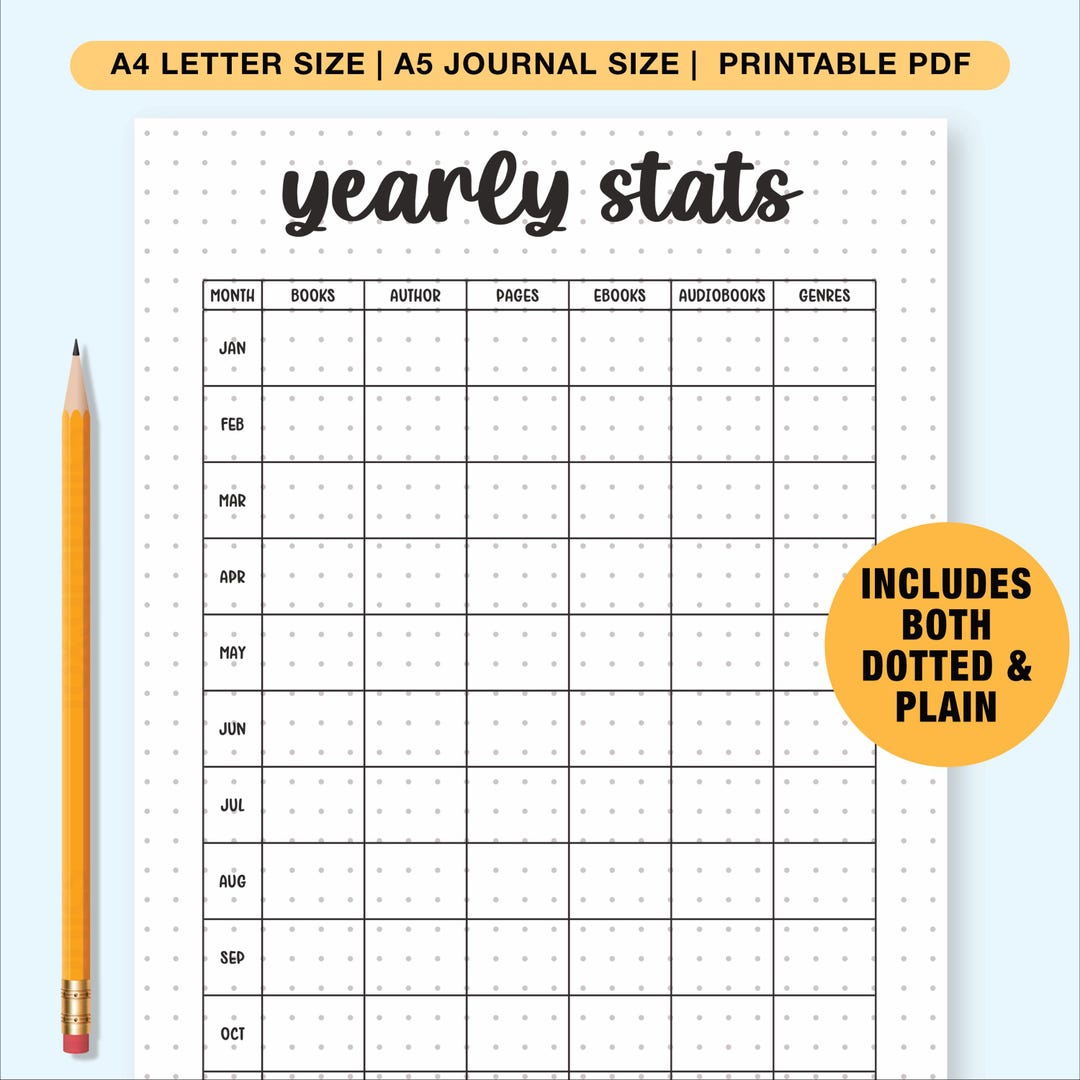 A4 LETTER SIZE | A5 JOURNAL SIZE | PRINTABLE PDF

yearly stats

| MONTH | BOOKS | AUTHOR | PAGES | EBOOKS | AUDIOBOOKS | GENRES |
|---|---|---|---|---|---|---|
| JAN | | | | | | |
| FEB | | | | | | |
| MAR | | | | | | |
| APR | | | | | | |
| MAY | | | | | | |
| JUN | | | | | | |
| JUL | | | | | | |
| AUG | | | | | | |
| SEP | | | | | | |
| OCT | | | | | | |

INCLUDES BOTH DOTTED & PLAIN